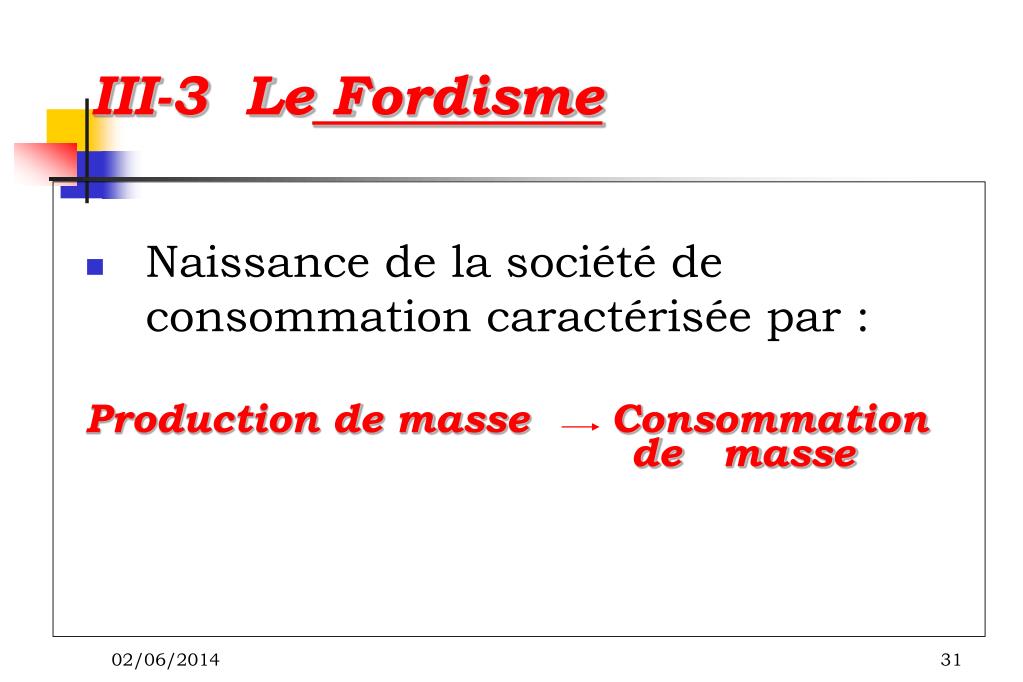 III-3 Le Fordisme

Naissance de la société de consommation caractérisée par :

Production de masse → Consommation de masse

02/06/2014

31